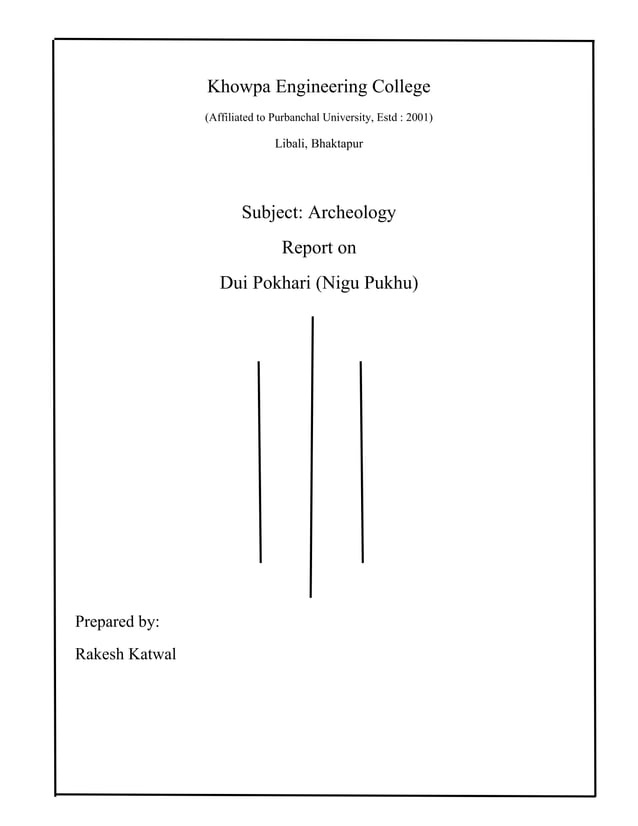 Khowpa Engineering College

(Affiliated to Purbanchal University, Estd : 2001)

Libali, Bhaktapur

Subject: Archeology

Report on

Dui Pokhari (Nigu Pukhu)

Prepared by:

Rakesh Katwal